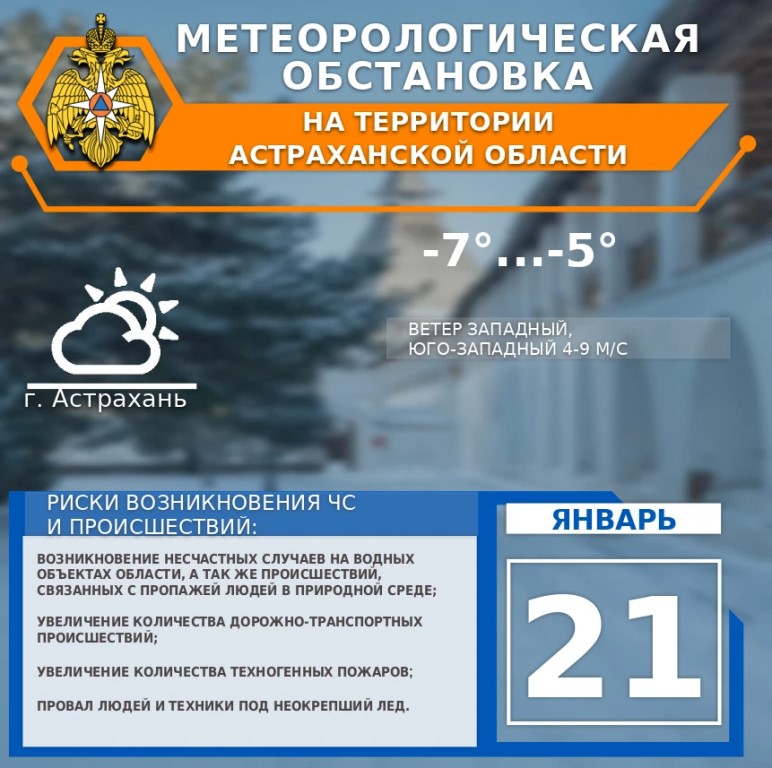 МЕТЕОРОЛОГИЧЕСКАЯ ОБСТАНОВКА

НА ТЕРРИТОРИИ АСТРАХАНСКОЙ ОБЛАСТИ

-7°...-5°

ВЕТЕР ЗАПАДНЫЙ, ЮГО-ЗАПАДНЫЙ 4-9 М/С

г. Астрахань

РИСКИ ВОЗНИКНОВЕНИЯ ЧС И ПРОИСШЕСТВИЙ:

ВОЗНИКНОВЕНИЕ НЕСЧАСТНЫХ СЛУЧАЕВ НА ВОДНЫХ ОБЪЕКТАХ ОБЛАСТИ, А ТАК ЖЕ ПРОИСШЕСТВИЙ, СВЯЗАННЫХ С ПРОПАЖЕЙ ЛЮДЕЙ В ПРИРОДНОЙ СРЕДЕ;

УВЕЛИЧЕНИЕ КОЛИЧЕСТВА ДОРОЖНО-ТРАНСПОРТНЫХ ПРОИСШЕСТВИЙ;

УВЕЛИЧЕНИЕ КОЛИЧЕСТВА ТЕХНОГЕННЫХ ПОЖАРОВ;

ПРОВАЛ ЛЮДЕЙ И ТЕХНИКИ ПОД НЕОКРЕПШИЙ ЛЕД.

ЯНВАРЬ

21